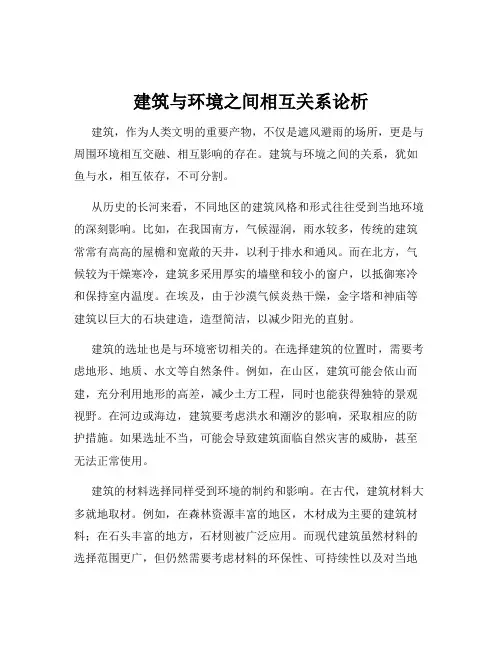 建筑与环境之间相互关系论析

建筑，作为人类文明的重要产物，不仅是遮风避雨的场所，更是与周围环境相互交融、相互影响的存在。建筑与环境之间的关系，犹如鱼与水，相互依存，不可分割。

从历史的长河来看，不同地区的建筑风格和形式往往受到当地环境的深刻影响。比如，在我国南方，气候湿润，雨水较多，传统的建筑常常有高高的屋檐和宽敞的天井，以利于排水和通风。而在北方，气候较为干燥寒冷，建筑多采用厚实的墙壁和较小的窗户，以抵御寒冷和保持室内温度。在埃及，由于沙漠气候炎热干燥，金字塔和神庙等建筑以巨大的石块建造，造型简洁，以减少阳光的直射。

建筑的选址也是与环境密切相关的。在选择建筑的位置时，需要考虑地形、地质、水文等自然条件。例如，在山区，建筑可能会依山而建，充分利用地形的高差，减少土方工程，同时也能获得独特的景观视野。在河边或海边，建筑要考虑洪水和潮汐的影响，采取相应的防护措施。如果选址不当，可能会导致建筑面临自然灾害的威胁，甚至无法正常使用。

建筑的材料选择同样受到环境的制约和影响。在古代，建筑材料大多就地取材。例如，在森林资源丰富的地区，木材成为主要的建筑材料；在石头丰富的地方，石材则被广泛应用。而现代建筑虽然材料的选择范围更广，但仍然需要考虑材料的环保性、可持续性以及对当地